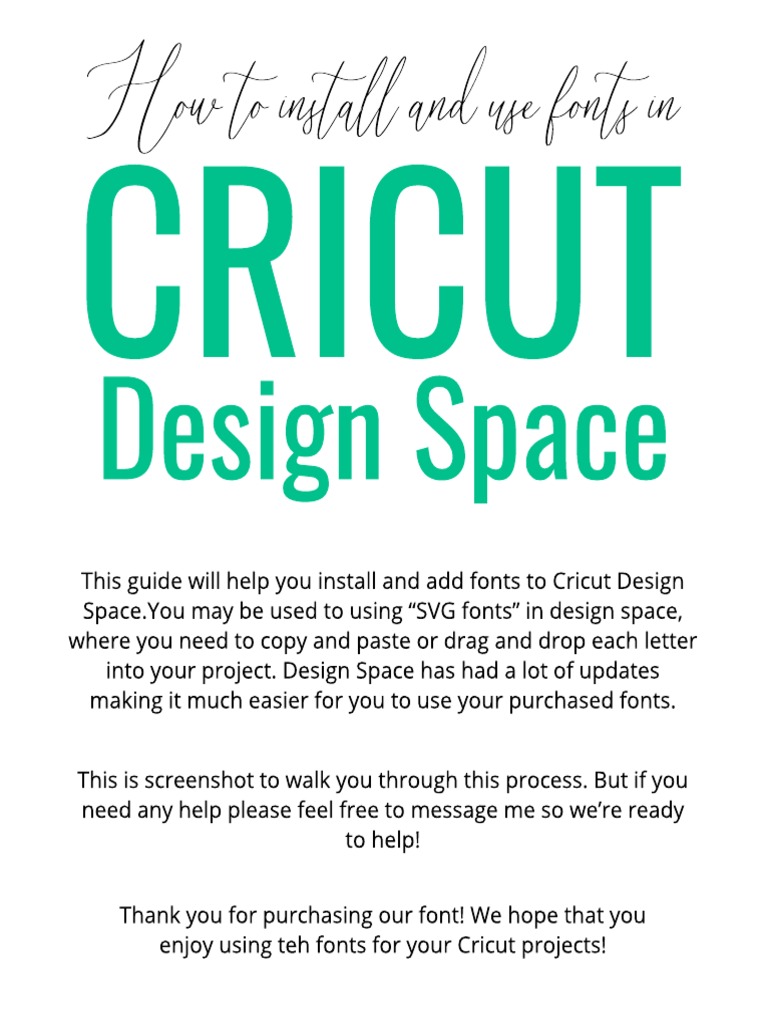 How to install and use fonts in

CRICUT

Design Space

This guide will help you install and add fonts to Cricut Design Space.You may be used to using “SVG fonts” in design space, where you need to copy and paste or drag and drop each letter into your project. Design Space has had a lot of updates making it much easier for you to use your purchased fonts.

This is screenshot to walk you through this process. But if you need any help please feel free to message me so we’re ready to help!

Thank you for purchasing our font! We hope that you enjoy using teh fonts for your Cricut projects!